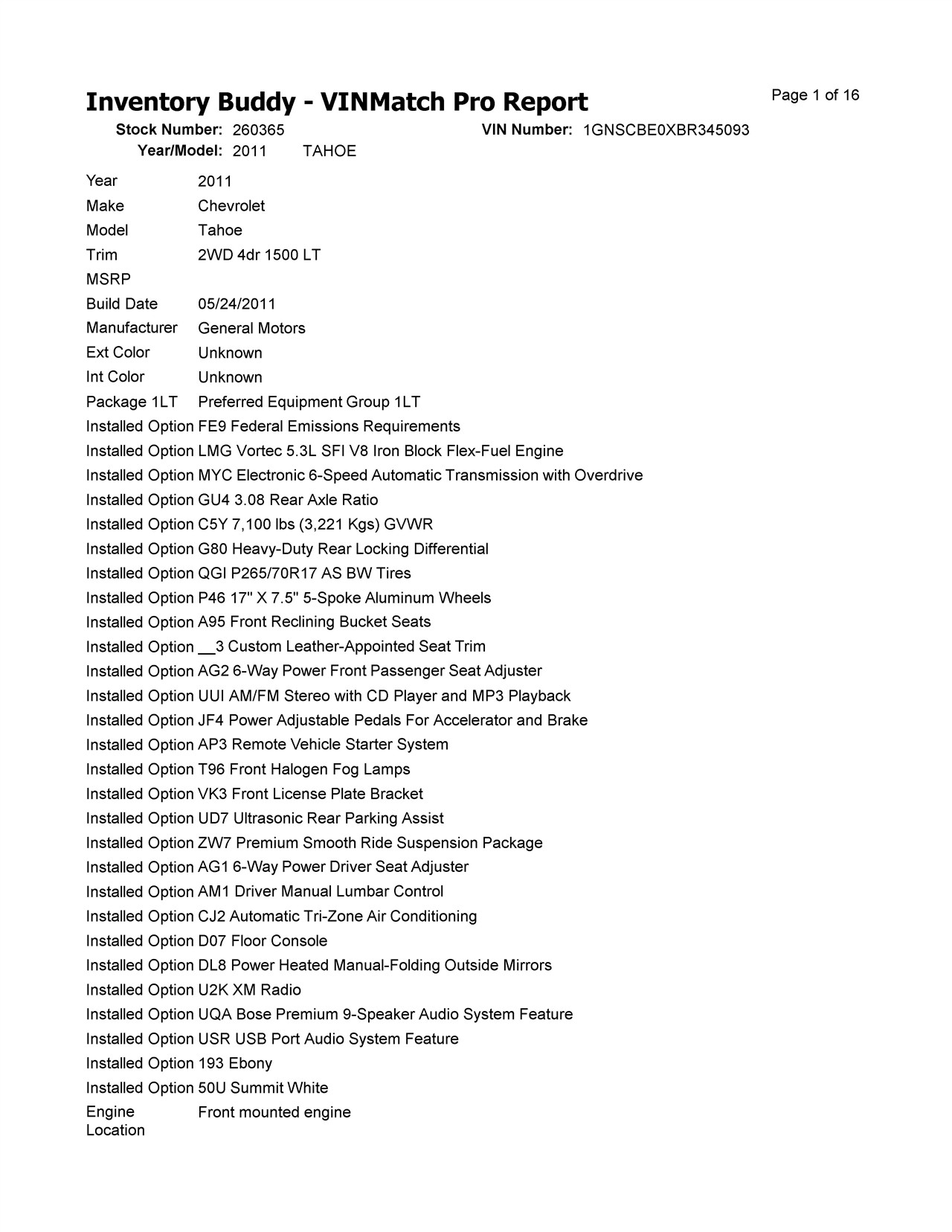 Inventory Buddy - VINMatch Pro Report

Page 1 of 16

Stock Number: 260365 VIN Number: 1GNSCBE0XBR345093
Year/Model: 2011 TAHOE

| | |
|---|---|
| Year | 2011 |
| Make | Chevrolet |
| Model | Tahoe |
| Trim | 2WD 4dr 1500 LT |
| MSRP | |
| Build Date | 05/24/2011 |
| Manufacturer | General Motors |
| Ext Color | Unknown |
| Int Color | Unknown |
| Package 1LT | Preferred Equipment Group 1LT |
| Installed Option | FE9 Federal Emissions Requirements |
| Installed Option | LMG Vortec 5.3L SFI V8 Iron Block Flex-Fuel Engine |
| Installed Option | MYC Electronic 6-Speed Automatic Transmission with Overdrive |
| Installed Option | GU4 3.08 Rear Axle Ratio |
| Installed Option | C5Y 7,100 lbs (3,221 Kgs) GVWR |
| Installed Option | G80 Heavy-Duty Rear Locking Differential |
| Installed Option | QGI P265/70R17 AS BW Tires |
| Installed Option | P46 17" X 7.5" 5-Spoke Aluminum Wheels |
| Installed Option | A95 Front Reclining Bucket Seats |
| Installed Option | __3 Custom Leather-Appointed Seat Trim |
| Installed Option | AG2 6-Way Power Front Passenger Seat Adjuster |
| Installed Option | UUI AM/FM Stereo with CD Player and MP3 Playback |
| Installed Option | JF4 Power Adjustable Pedals For Accelerator and Brake |
| Installed Option | AP3 Remote Vehicle Starter System |
| Installed Option | T96 Front Halogen Fog Lamps |
| Installed Option | VK3 Front License Plate Bracket |
| Installed Option | UD7 Ultrasonic Rear Parking Assist |
| Installed Option | ZW7 Premium Smooth Ride Suspension Package |
| Installed Option | AG1 6-Way Power Driver Seat Adjuster |
| Installed Option | AM1 Driver Manual Lumbar Control |
| Installed Option | CJ2 Automatic Tri-Zone Air Conditioning |
| Installed Option | D07 Floor Console |
| Installed Option | DL8 Power Heated Manual-Folding Outside Mirrors |
| Installed Option | U2K XM Radio |
| Installed Option | UQA Bose Premium 9-Speaker Audio System Feature |
| Installed Option | USR USB Port Audio System Feature |
| Installed Option | 193 Ebony |
| Installed Option | 50U Summit White |
| Engine Location | Front mounted engine |